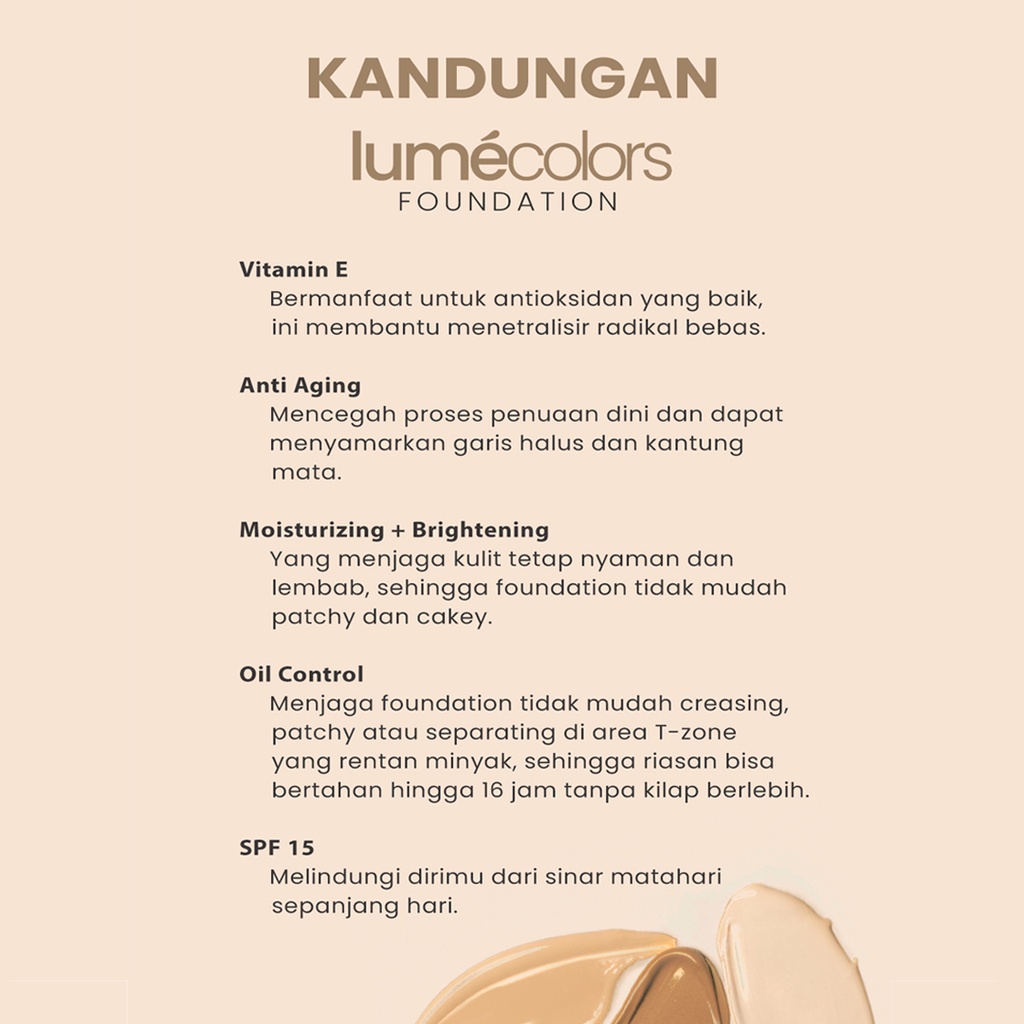 KANDUNGAN
lumécolors
FOUNDATION

Vitamin E
Bermanfaat untuk antioksidan yang baik, ini membantu menetralisir radikal bebas.

Anti Aging
Mencegah proses penuaan dini dan dapat menyamarkan garis halus dan kantung mata.

Moisturizing + Brightening
Yang menjaga kulit tetap nyaman dan lembab, sehingga foundation tidak mudah patchy dan cakey.

Oil Control
Menjaga foundation tidak mudah creasing, patchy atau separating di area T-zone yang rentan minyak, sehingga riasan bisa bertahan hingga 16 jam tanpa kilap berlebih.

SPF 15
Melindungi dirimu dari sinar matahari sepanjang hari.